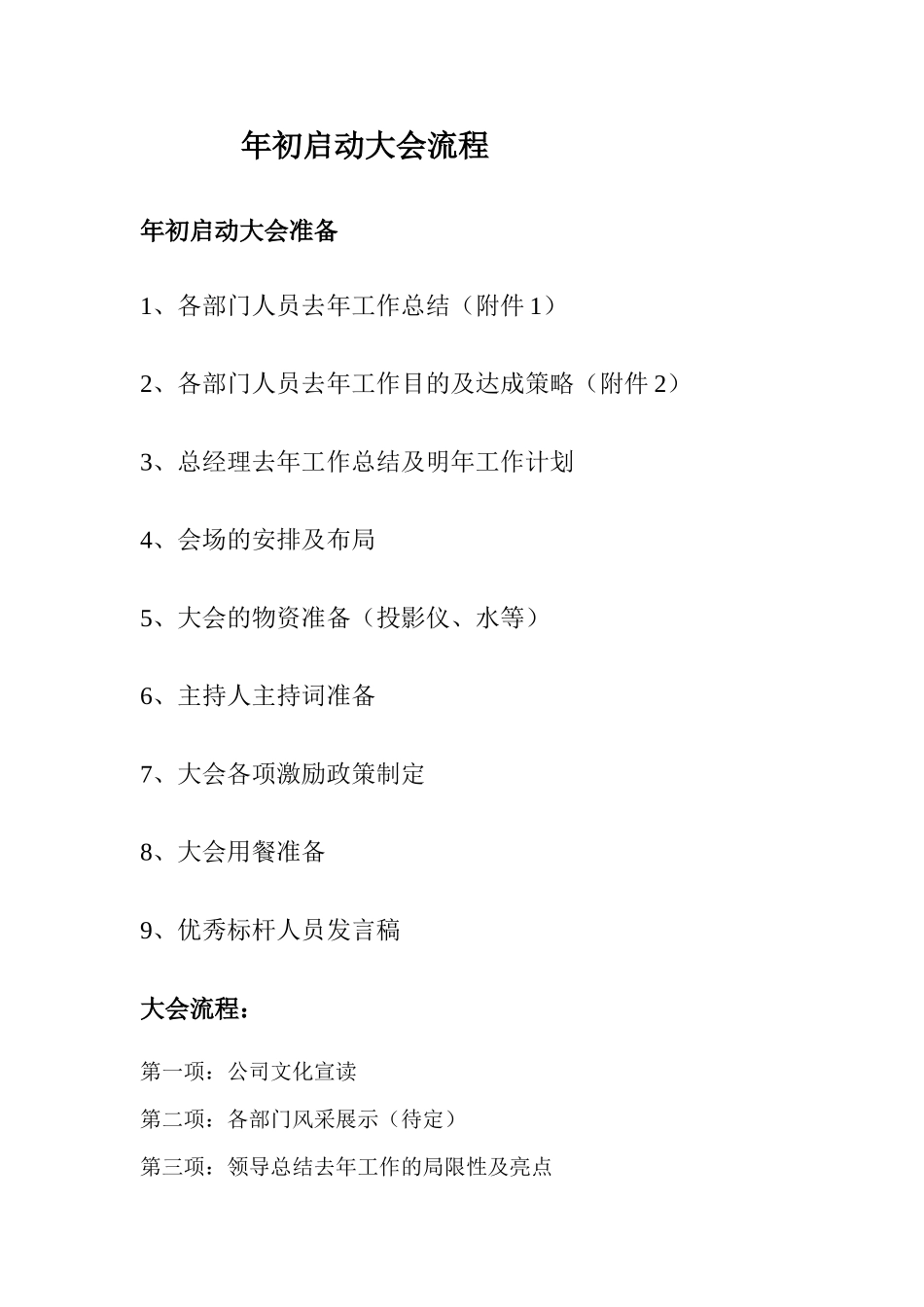 年初启动大会流程

年初启动大会准备

1、各部门人员去年工作总结（附件 1）

2、各部门人员去年工作目的及达成策略（附件 2）

3、总经理去年工作总结及明年工作计划

4、会场的安排及布局

5、大会的物资准备（投影仪、水等）

6、主持人主持词准备

7、大会各项激励政策制定

8、大会用餐准备

9、优秀标杆人员发言稿

大会流程：

第一项：公司文化宣读

第二项：各部门风采展示（待定）

第三项：领导总结去年工作的局限性及亮点